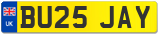 UK
BU25 JAY